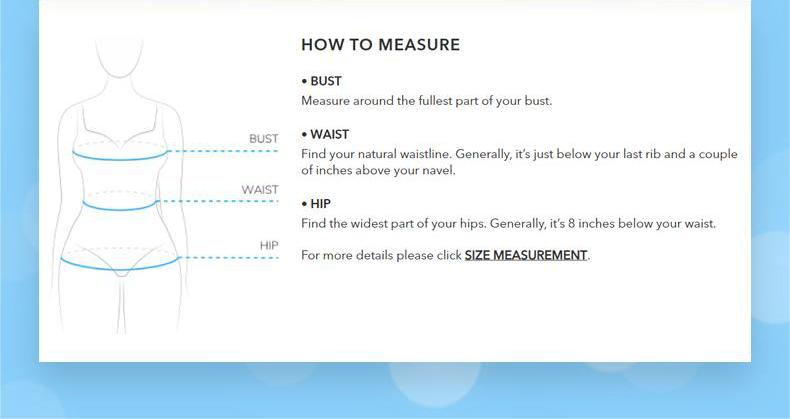 BUST
WAIST
HIP

HOW TO MEASURE

• BUST
Measure around the fullest part of your bust.

• WAIST
Find your natural waistline. Generally, it's just below your last rib and a couple of inches above your navel.

• HIP
Find the widest part of your hips. Generally, it's 8 inches below your waist.

For more details please click SIZE MEASUREMENT.